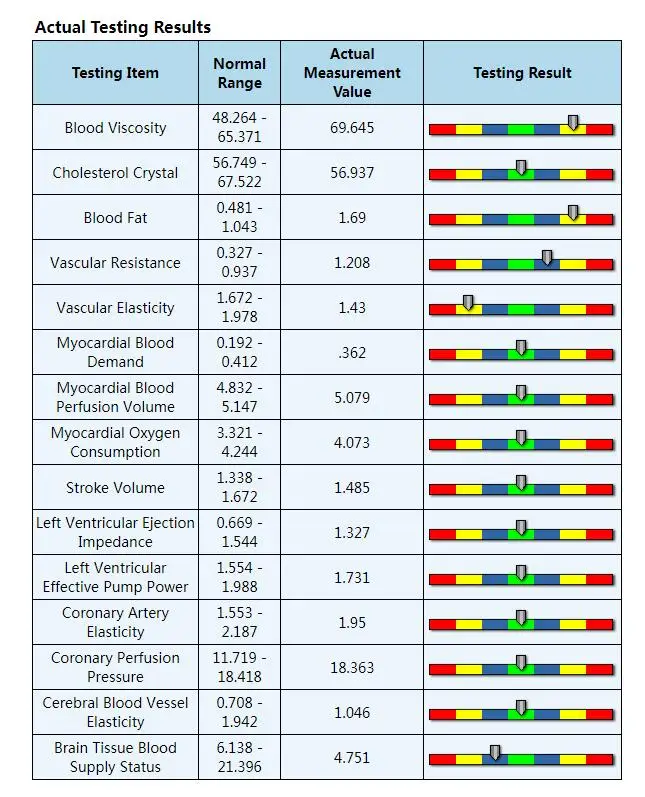 Actual Testing Results

| Testing Item | Normal Range | Actual Measurement Value | Testing Result |
|---|---|---|---|
| Blood Viscosity | 48.264 - 65.371 | 69.645 | |
| Cholesterol Crystal | 56.749 - 67.522 | 56.937 | |
| Blood Fat | 0.481 - 1.043 | 1.69 | |
| Vascular Resistance | 0.327 - 0.937 | 1.208 | |
| Vascular Elasticity | 1.672 - 1.978 | 1.43 | |
| Myocardial Blood Demand | 0.192 - 0.412 | .362 | |
| Myocardial Blood Perfusion Volume | 4.832 - 5.147 | 5.079 | |
| Myocardial Oxygen Consumption | 3.321 - 4.244 | 4.073 | |
| Stroke Volume | 1.338 - 1.672 | 1.485 | |
| Left Ventricular Ejection Impedance | 0.669 - 1.544 | 1.327 | |
| Left Ventricular Effective Pump Power | 1.554 - 1.988 | 1.731 | |
| Coronary Artery Elasticity | 1.553 - 2.187 | 1.95 | |
| Coronary Perfusion Pressure | 11.719 - 18.418 | 18.363 | |
| Cerebral Blood Vessel Elasticity | 0.708 - 1.942 | 1.046 | |
| Brain Tissue Blood Supply Status | 6.138 - 21.396 | 4.751 | |